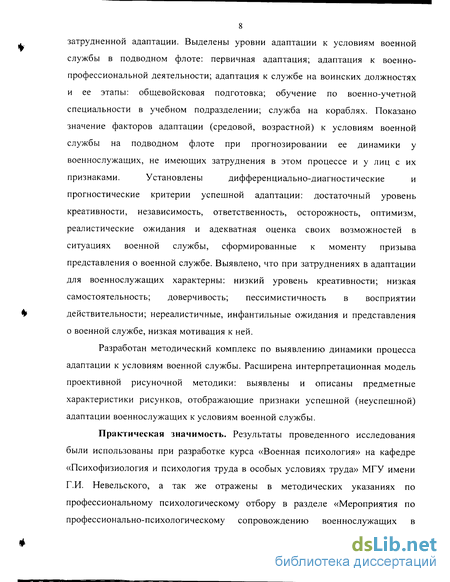 8

затрудненной адаптации. Выделены уровни адаптации к условиям военной службы в подводном флоте: первичная адаптация; адаптация к военно-профессиональной деятельности; адаптация к службе на воинских должностях и ее этапы: общевойсковая подготовка; обучение по военно-учетной специальности в учебном подразделении; служба на кораблях. Показано значение факторов адаптации (средовой, возрастной) к условиям военной службы на подводном флоте при прогнозировании ее динамики у военнослужащих, не имеющих затруднения в этом процессе и у лиц с их признаками. Установлены дифференциально-диагностические и прогностические критерии успешной адаптации: достаточный уровень креативности, независимость, ответственность, осторожность, оптимизм, реалистические ожидания и адекватная оценка своих возможностей в ситуациях военной службы, сформированные к моменту призыва представления о военной службе. Выявлено, что при затруднениях в адаптации для военнослужащих характерны: низкий уровень креативности; низкая самостоятельность; доверчивость; пессимистичность в восприятии действительности; нереалистичные, инфантильные ожидания и представления о военной службе, низкая мотивация к ней.

Разработан методический комплекс по выявлению динамики процесса адаптации к условиям военной службы. Расширена интерпретационная модель проективной рисуночной методики: выявлены и описаны предметные характеристики рисунков, отображающие признаки успешной (неуспешной) адаптации военнослужащих к условиям военной службы.

Практическая значимость. Результаты проведенного исследования были использованы при разработке курса «Военная психология» на кафедре «Психофизиология и психология труда в особых условиях труда» МГУ имени Г.И. Невельского, а так же отражены в методических указаниях по профессиональному психологическому отбору в разделе «Мероприятия по профессионально-психологическому сопровождению военнослужащих в

dsLib.net
библиотека диссертаций